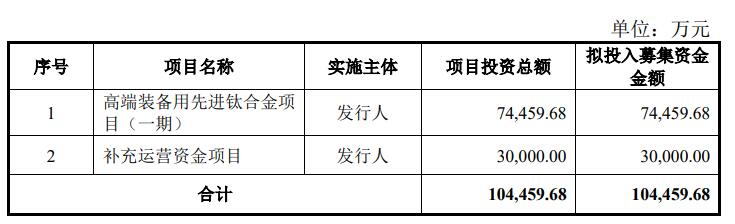 单位：万元

| 序号 | 项目名称 | 实施主体 | 项目投资总额 | 拟投入募集资金金额 |
|---|---|---|---|---|
| 1 | 高端装备用先进钛合金项目（一期） | 发行人 | 74,459.68 | 74,459.68 |
| 2 | 补充运营资金项目 | 发行人 | 30,000.00 | 30,000.00 |
| 合计 | | | 104,459.68 | 104,459.68 |